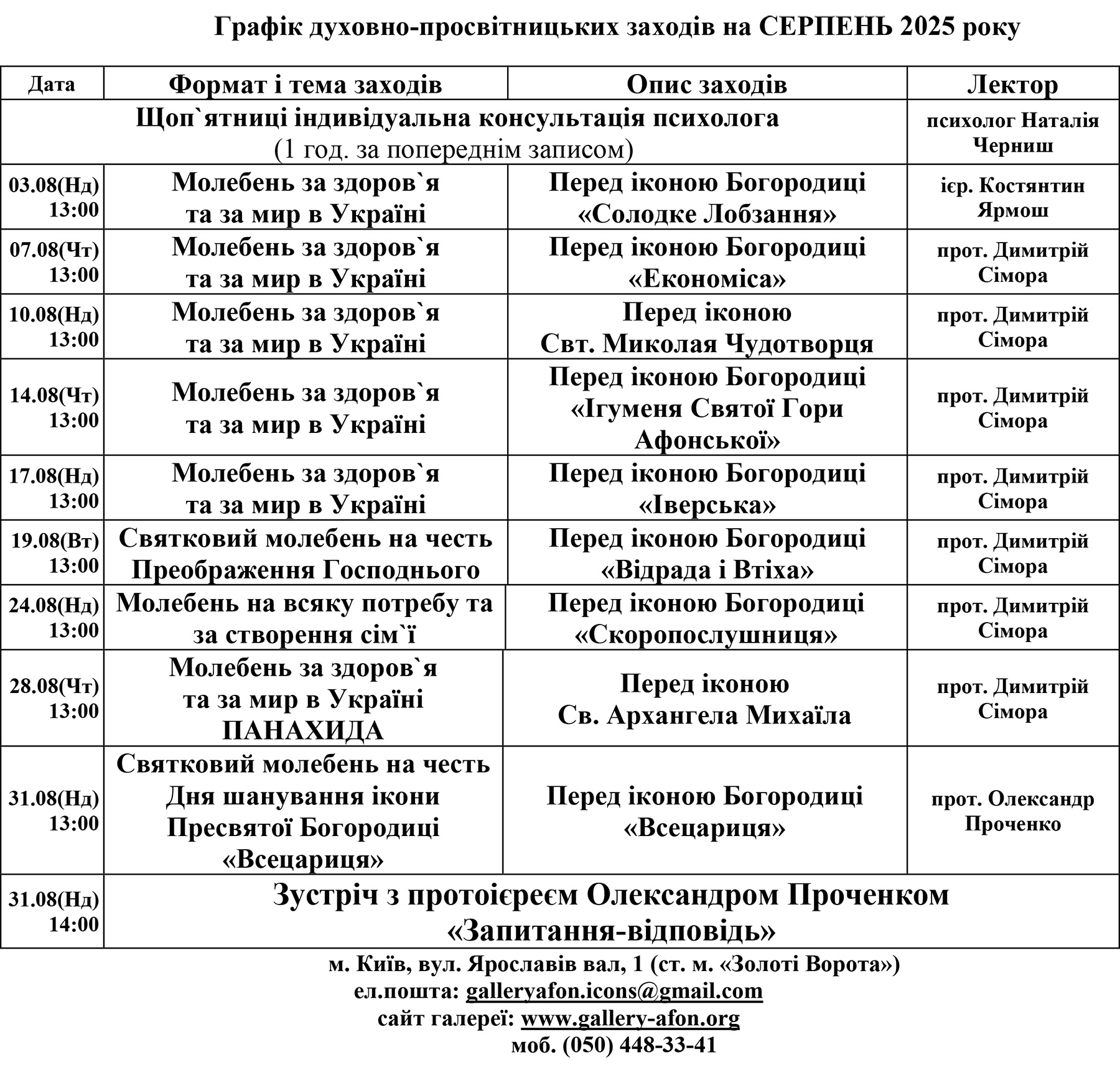 Графік духовно-просвітницьких заходів на СЕРПЕНЬ 2025 року

| Дата | Формат і тема заходів | Опис заходів | Лектор |
|---|---|---|---|
| Щоп`ятниці індивідуальна консультація психолога (1 год. за попереднім записом) | | | психолог Наталія Черниш |
| 03.08(Нд) 13:00 | Молебень за здоров`я та за мир в Україні | Перед іконою Богородиці «Солодке Лобзання» | ієр. Костянтин Ярмош |
| 07.08(Чт) 13:00 | Молебень за здоров`я та за мир в Україні | Перед іконою Богородиці «Економіса» | прот. Димитрій Сімора |
| 10.08(Нд) 13:00 | Молебень за здоров`я та за мир в Україні | Перед іконою Свт. Миколая Чудотворця | прот. Димитрій Сімора |
| 14.08(Чт) 13:00 | Молебень за здоров`я та за мир в Україні | Перед іконою Богородиці «Ігуменя Святої Гори Афонської» | прот. Димитрій Сімора |
| 17.08(Нд) 13:00 | Молебень за здоров`я та за мир в Україні | Перед іконою Богородиці «Іверська» | прот. Димитрій Сімора |
| 19.08(Вт) 13:00 | Святковий молебень на честь Преображення Господнього | Перед іконою Богородиці «Відрада і Втіха» | прот. Димитрій Сімора |
| 24.08(Нд) 13:00 | Молебень на всяку потребу та за створення сім`ї | Перед іконою Богородиці «Скоропослушниця» | прот. Димитрій Сімора |
| 28.08(Чт) 13:00 | Молебень за здоров`я та за мир в Україні ПАНАХИДА | Перед іконою Св. Архангела Михаїла | прот. Димитрій Сімора |
| 31.08(Нд) 13:00 | Святковий молебень на честь Дня шанування ікони Пресвятої Богородиці «Всецариця» | Перед іконою Богородиці «Всецариця» | прот. Олександр Проченко |
| 31.08(Нд) 14:00 | Зустріч з протоієреєм Олександром Проченком «Запитання-відповідь» | | |

м. Київ, вул. Ярославів вал, 1 (ст. м. «Золоті Ворота»)
ел.пошта: galleryafon.icons@gmail.com
сайт галереї: www.gallery-afon.org
моб. (050) 448-33-41